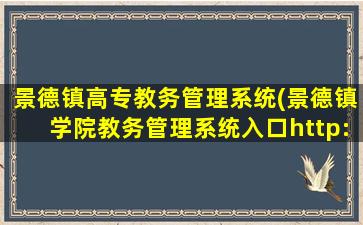 景德镇高专教务管理系统(景德镇学院教务管理系统入口http: